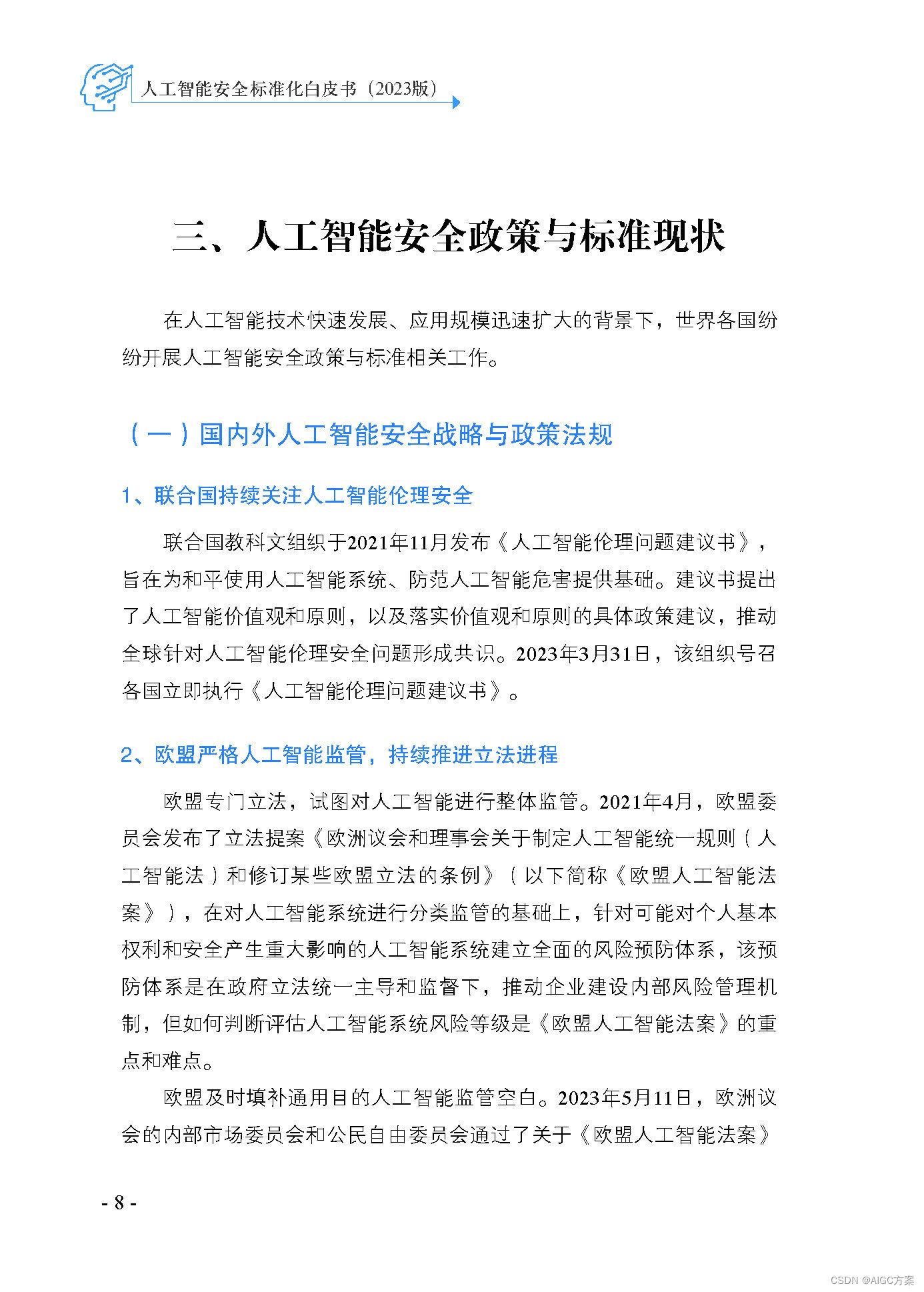 人工智能安全标准化白皮书（2023版）

三、人工智能安全政策与标准现状

在人工智能技术快速发展、应用规模迅速扩大的背景下，世界各国纷纷开展人工智能安全政策与标准相关工作。

（一）国内外人工智能安全战略与政策法规

1、联合国持续关注人工智能伦理安全

联合国教科文组织于2021年11月发布《人工智能伦理问题建议书》，旨在为和平使用人工智能系统、防范人工智能危害提供基础。建议书提出了人工智能价值观和原则，以及落实价值观和原则的具体政策建议，推动全球针对人工智能伦理安全问题形成共识。2023年3月31日，该组织号召各国立即执行《人工智能伦理问题建议书》。

2、欧盟严格人工智能监管，持续推进立法进程

欧盟专门立法，试图对人工智能进行整体监管。2021年4月，欧盟委员会发布了立法提案《欧洲议会和理事会关于制定人工智能统一规则（人工智能法）和修订某些欧盟立法的条例》（以下简称《欧盟人工智能法案》），在对人工智能系统进行分类监管的基础上，针对可能对个人基本权利和安全产生重大影响的人工智能系统建立全面的风险预防体系，该预防体系是在政府立法统一主导和监督下，推动企业建设内部风险管理机制，但如何判断评估人工智能系统风险等级是《欧盟人工智能法案》的重点和难点。

欧盟及时填补通用目的人工智能监管空白。2023年5月11日，欧洲议会的内部市场委员会和公民自由委员会通过了关于《欧盟人工智能法案》

- 8 -

CSDN @AIGC方案